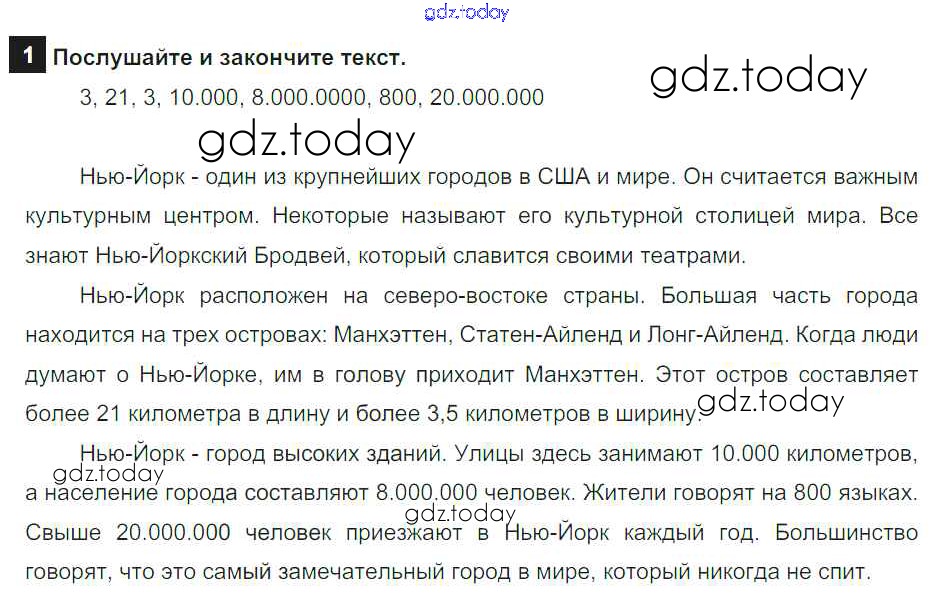 1 Послушайте и закончите текст.

3, 21, 3, 10.000, 8.000.0000, 800, 20.000.000

Нью-Йорк - один из крупнейших городов в США и мире. Он считается важным культурным центром. Некоторые называют его культурной столицей мира. Все знают Нью-Йоркский Бродвей, который славится своими театрами.

Нью-Йорк расположен на северо-востоке страны. Большая часть города находится на трех островах: Манхэттен, Статен-Айленд и Лонг-Айленд. Когда люди думают о Нью-Йорке, им в голову приходит Манхэттен. Этот остров составляет более 21 километра в длину и более 3,5 километров в ширину.

Нью-Йорк - город высоких зданий. Улицы здесь занимают 10.000 километров, а население города составляют 8.000.000 человек. Жители говорят на 800 языках. Свыше 20.000.000 человек приезжают в Нью-Йорк каждый год. Большинство говорят, что это самый замечательный город в мире, который никогда не спит.

gdz.today